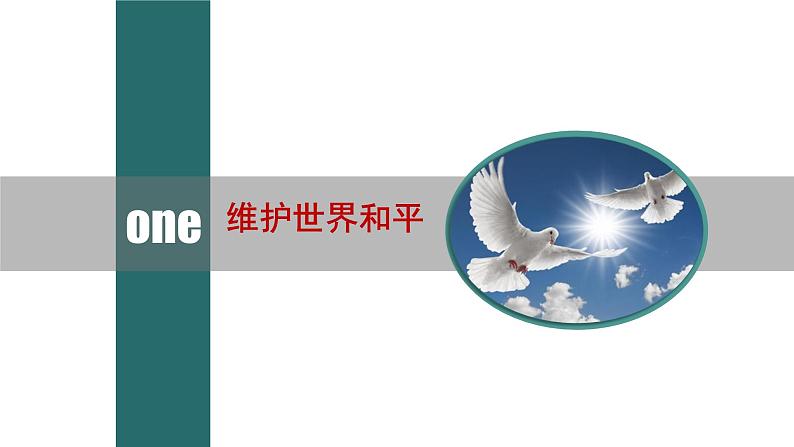 one 维护世界和平